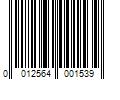 0 012564 001539